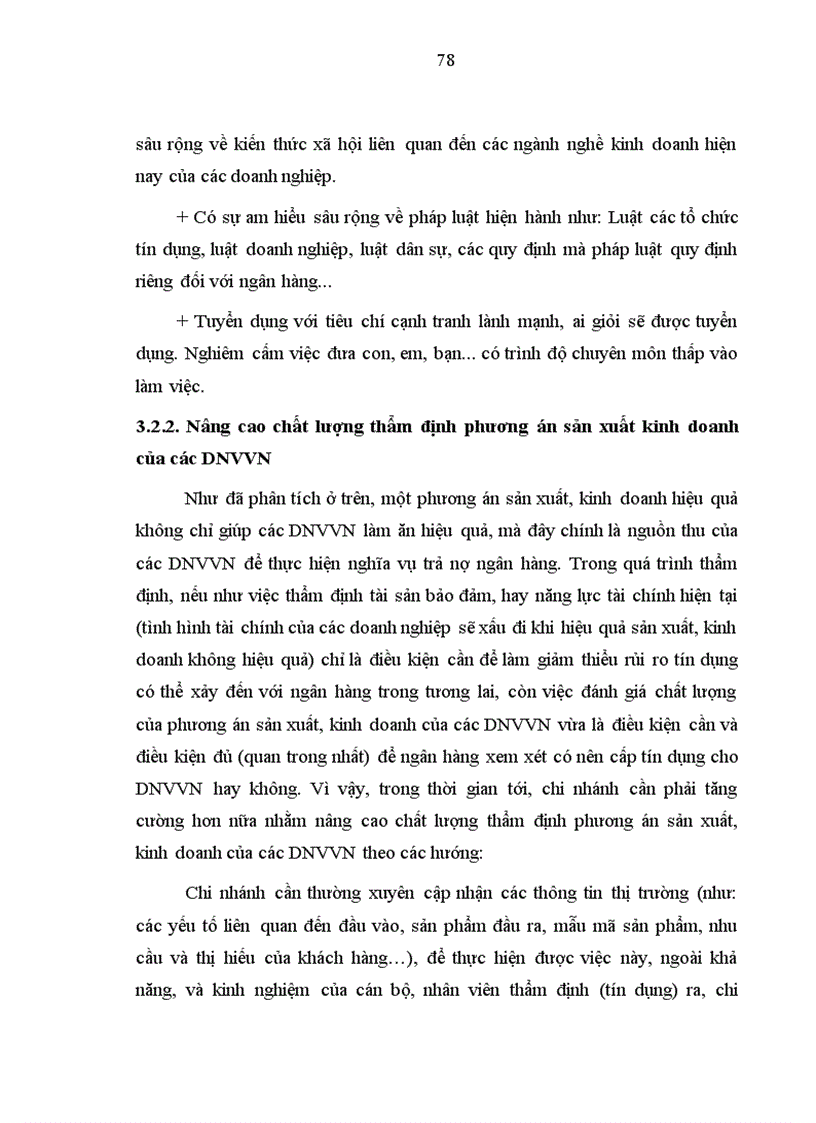 78

sâu rộng về kiến thức xã hội liên quan đến các ngành nghề kinh doanh hiện nay của các doanh nghiệp.

+ Có sự am hiểu sâu rộng về pháp luật hiện hành như: Luật các tổ chức tín dụng, luật doanh nghiệp, luật dân sự, các quy định mà pháp luật quy định riêng đối với ngân hàng...

+ Tuyển dụng với tiêu chí cạnh tranh lành mạnh, ai giỏi sẽ được tuyển dụng. Nghiêm cấm việc đưa con, em, bạn... có trình độ chuyên môn thấp vào làm việc.

3.2.2. Nâng cao chất lượng thẩm định phương án sản xuất kinh doanh của các DNVVN

Như đã phân tích ở trên, một phương án sản xuất, kinh doanh hiệu quả không chỉ giúp các DNVVN làm ăn hiệu quả, mà đây chính là nguồn thu của các DNVVN để thực hiện nghĩa vụ trả nợ ngân hàng. Trong quá trình thẩm định, nếu như việc thẩm định tài sản bảo đảm, hay năng lực tài chính hiện tại (tình hình tài chính của các doanh nghiệp sẽ xấu đi khi hiệu quả sản xuất, kinh doanh không hiệu quả) chỉ là điều kiện cần để làm giảm thiểu rủi ro tín dụng có thể xảy đến với ngân hàng trong tương lai, còn việc đánh giá chất lượng của phương án sản xuất, kinh doanh của các DNVVN vừa là điều kiện cần và điều kiện đủ (quan trong nhất) để ngân hàng xem xét có nên cấp tín dụng cho DNVVN hay không. Vì vậy, trong thời gian tới, chi nhánh cần phải tăng cường hơn nữa nhằm nâng cao chất lượng thẩm định phương án sản xuất, kinh doanh của các DNVVN theo các hướng:

Chi nhánh cần thường xuyên cập nhận các thông tin thị trường (như: các yếu tố liên quan đến đầu vào, sản phẩm đầu ra, mẫu mã sản phẩm, nhu cầu và thị hiếu của khách hàng…), để thực hiện được việc này, ngoài khả năng, và kinh nghiệm của cán bộ, nhân viên thẩm định (tín dụng) ra, chi